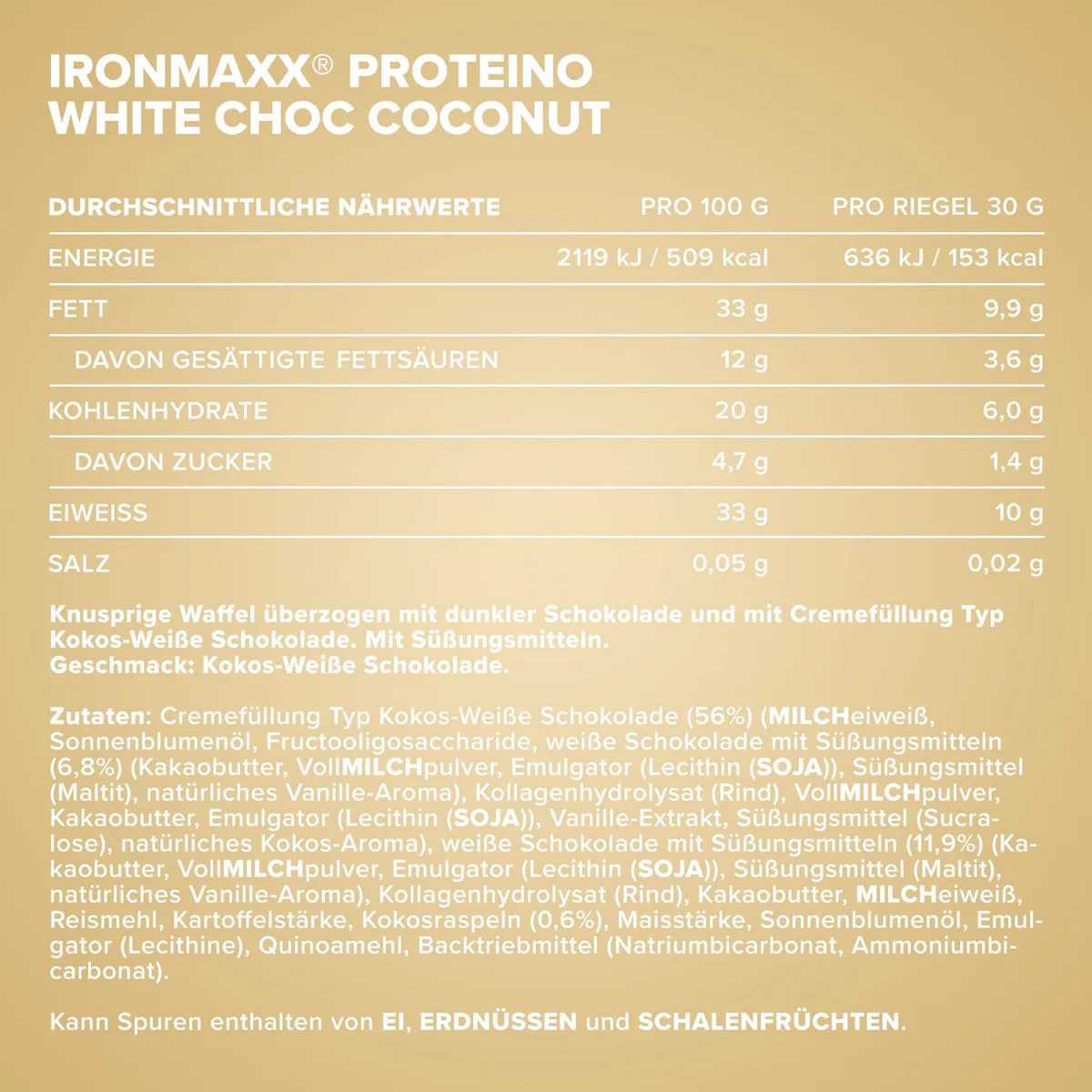 IRONMAXX® PROTEINO WHITE CHOC COCONUT

| DURCHSCHNITTLICHE NÄHRWERTE | PRO 100 G | PRO RIEGEL 30 G |
|---|---|---|
| ENERGIE | 2119 kJ / 509 kcal | 636 kJ / 153 kcal |
| FETT | 33 g | 9,9 g |
| DAVON GESÄTTIGTE FETTSÄUREN | 12 g | 3,6 g |
| KOHLENHYDRATE | 20 g | 6,0 g |
| DAVON ZUCKER | 4,7 g | 1,4 g |
| EIWEISS | 33 g | 10 g |
| SALZ | 0,05 g | 0,02 g |

Knusprige Waffel überzogen mit dunkler Schokolade und mit Cremefüllung Typ Kokos-Weiße Schokolade. Mit Süßungsmitteln.
Geschmack: Kokos-Weiße Schokolade.

Zutaten: Cremefüllung Typ Kokos-Weiße Schokolade (56%) (MILCHeiweiß, Sonnenblumenöl, Fructooligosaccharide, weiße Schokolade mit Süßungsmitteln (6,8%) (Kakaobutter, VollMILCHpulver, Emulgator (Lecithin (SOJA)), Süßungsmittel (Maltit), natürliches Vanille-Aroma), Kollagenhydrolysat (Rind), VollMILCHpulver, Kakaobutter, Emulgator (Lecithin (SOJA)), Vanille-Extrakt, Süßungsmittel (Sucralose), natürliches Kokos-Aroma), weiße Schokolade mit Süßungsmitteln (11,9%) (Kakaobutter, VollMILCHpulver, Emulgator (Lecithin (SOJA)), Süßungsmittel (Maltit), natürliches Vanille-Aroma), Kollagenhydrolysat (Rind), Kakaobutter, MILCHeiweiß, Reismehl, Kartoffelstärke, Kokosraspeln (0,6%), Maisstärke, Sonnenblumenöl, Emulgator (Lecithine), Quinoamehl, Backtriebmittel (Natriumbicarbonat, Ammoniumbicarbonat).

Kann Spuren enthalten von EI, ERDNÜSSEN und SCHALENFRÜCHTEN.